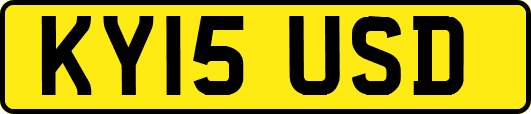 KY15 USD